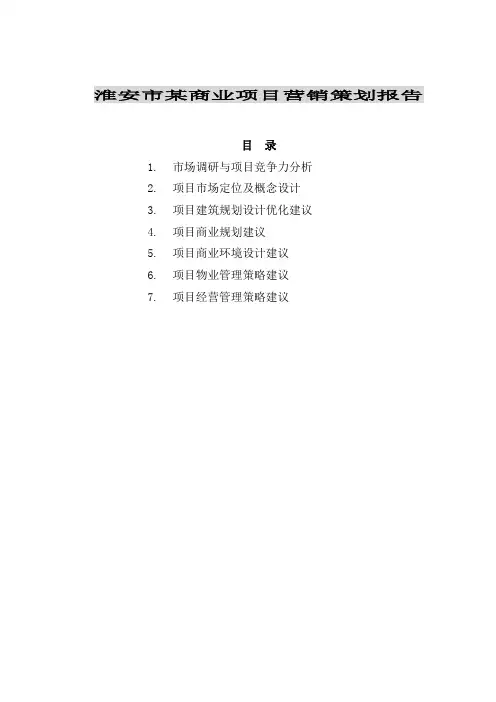 淮安市某商业项目营销策划报告

目 录

1.市场调研与项目竞争力分析
2.项目市场定位及概念设计
3.项目建筑规划设计优化建议
4.项目商业规划建议
5.项目商业环境设计建议
6.项目物业管理策略建议
7.项目经营管理策略建议